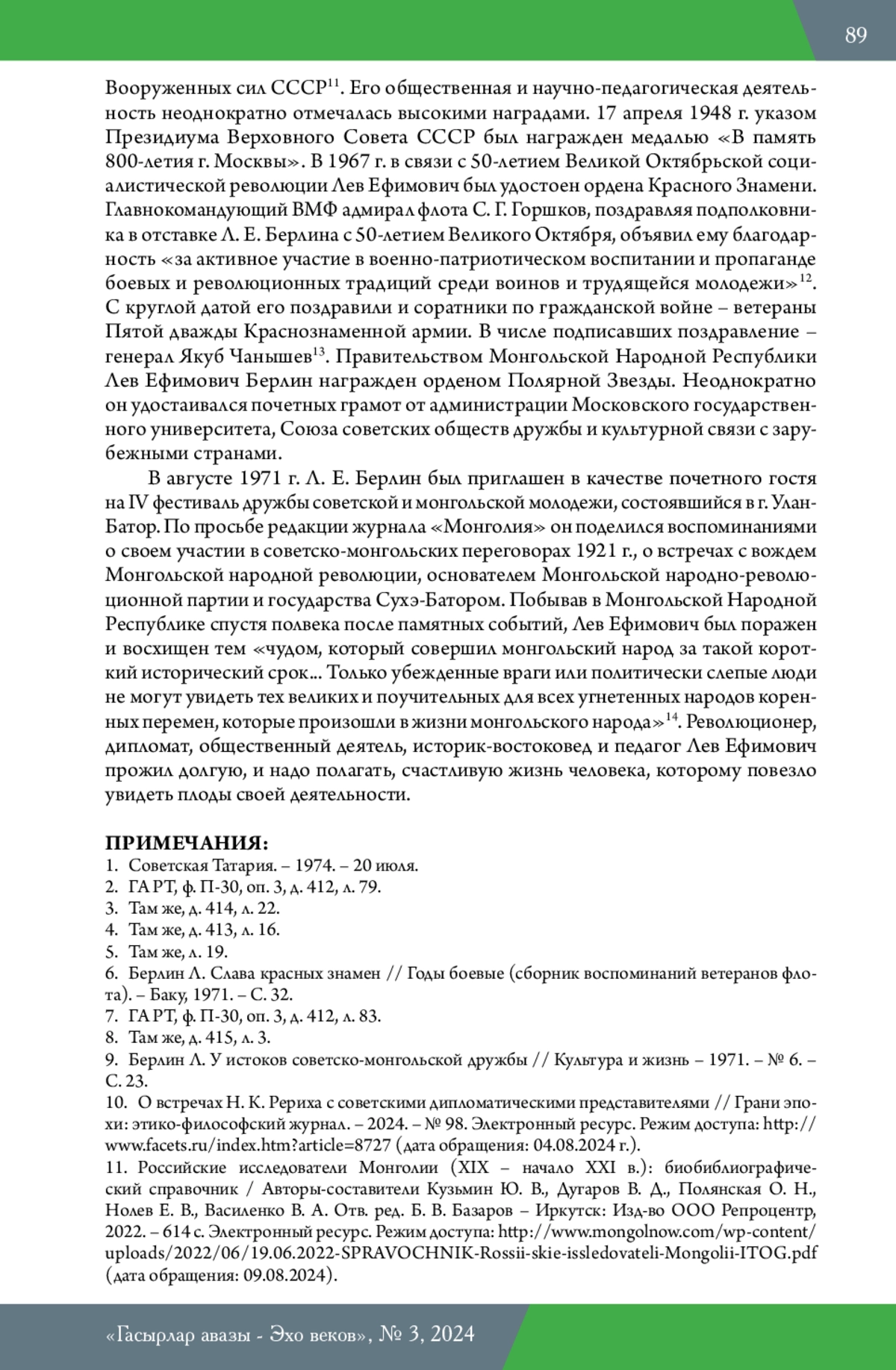 89

Вооруженных сил СССР$^{11}$. Его общественная и научно-педагогическая деятельность неоднократно отмечалась высокими наградами. 17 апреля 1948 г. указом Президиума Верховного Совета СССР был награжден медалью «В память 800-летия г. Москвы». В 1967 г. в связи с 50-летием Великой Октябрьской социалистической революции Лев Ефимович был удостоен ордена Красного Знамени. Главнокомандующий ВМФ адмирал флота С. Г. Горшков, поздравляя подполковника в отставке Л. Е. Берлина с 50-летием Великого Октября, объявил ему благодарность «за активное участие в военно-патриотическом воспитании и пропаганде боевых и революционных традиций среди воинов и трудящейся молодежи»$^{12}$. С круглой датой его поздравили и соратники по гражданской войне – ветераны Пятой дважды Краснознаменной армии. В числе подписавших поздравление – генерал Якуб Чанышев$^{13}$. Правительством Монгольской Народной Республики Лев Ефимович Берлин награжден орденом Полярной Звезды. Неоднократно он удостаивался почетных грамот от администрации Московского государственного университета, Союза советских обществ дружбы и культурной связи с зарубежными странами.

В августе 1971 г. Л. Е. Берлин был приглашен в качестве почетного гостя на IV фестиваль дружбы советской и монгольской молодежи, состоявшийся в г. Улан-Батор. По просьбе редакции журнала «Монголия» он поделился воспоминаниями о своем участии в советско-монгольских переговорах 1921 г., о встречах с вождем Монгольской народной революции, основателем Монгольской народно-революционной партии и государства Сухэ-Батором. Побывав в Монгольской Народной Республике спустя полвека после памятных событий, Лев Ефимович был поражен и восхищен тем «чудом, который совершил монгольский народ за такой короткий исторический срок... Только убежденные враги или политически слепые люди не могут увидеть тех великих и поучительных для всех угнетенных народов коренных перемен, которые произошли в жизни монгольского народа»$^{14}$. Революционер, дипломат, общественный деятель, историк-востоковед и педагог Лев Ефимович прожил долгую, и надо полагать, счастливую жизнь человека, которому повезло увидеть плоды своей деятельности.

ПРИМЕЧАНИЯ:
1. Советская Татария. – 1974. – 20 июля.
2. ГА РТ, ф. П-30, оп. 3, д. 412, л. 79.
3. Там же, д. 414, л. 22.
4. Там же, д. 413, л. 16.
5. Там же, л. 19.
6. Берлин Л. Слава красных знамен // Годы боевые (сборник воспоминаний ветеранов флота). – Баку, 1971. – С. 32.
7. ГА РТ, ф. П-30, оп. 3, д. 412, л. 83.
8. Там же, д. 415, л. 3.
9. Берлин Л. У истоков советско-монгольской дружбы // Культура и жизнь – 1971. – № 6. – С. 23.
10. О встречах Н. К. Рериха с советскими дипломатическими представителями // Грани эпохи: этико-философский журнал. – 2024. – № 98. Электронный ресурс. Режим доступа: http://www.facets.ru/index.htm?article=8727 (дата обращения: 04.08.2024 г.).
11. Российские исследователи Монголии (XIX – начало XXI в.): биобиблиографический справочник / Авторы-составители Кузьмин Ю. В., Дугаров В. Д., Полянская О. Н., Нолев Е. В., Василенко В. А. Отв. ред. Б. В. Базаров – Иркутск: Изд-во ООО Репроцентр, 2022. – 614 с. Электронный ресурс. Режим доступа: http://www.mongolnow.com/wp-content/uploads/2022/06/19.06.2022-SPRAVOCHNIK-Rossii-skie-issledovateli-Mongolii-ITOG.pdf (дата обращения: 09.08.2024).

«Гасырлар авазы - Эхо веков», № 3, 2024